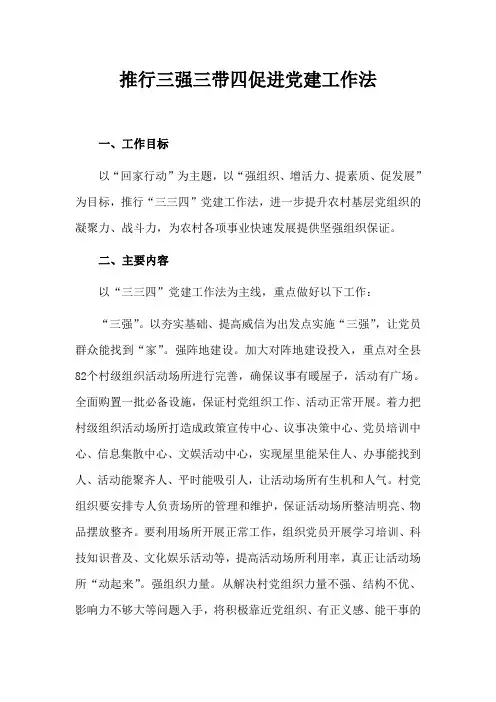 推行三强三带四促进党建工作法

一、工作目标

以“回家行动”为主题，以“强组织、增活力、提素质、促发展”为目标，推行“三三四”党建工作法，进一步提升农村基层党组织的凝聚力、战斗力，为农村各项事业快速发展提供坚强组织保证。

二、主要内容

以“三三四”党建工作法为主线，重点做好以下工作：

“三强”。以夯实基础、提高威信为出发点实施“三强”，让党员群众能找到“家”。强阵地建设。加大对阵地建设投入，重点对全县82个村级组织活动场所进行完善，确保议事有暖屋子，活动有广场。全面购置一批必备设施，保证村党组织工作、活动正常开展。着力把村级组织活动场所打造成政策宣传中心、议事决策中心、党员培训中心、信息集散中心、文娱活动中心，实现屋里能呆住人、办事能找到人、活动能聚齐人、平时能吸引人，让活动场所有生机和人气。村党组织要安排专人负责场所的管理和维护，保证活动场所整洁明亮、物品摆放整齐。要利用场所开展正常工作，组织党员开展学习培训、科技知识普及、文化娱乐活动等，提高活动场所利用率，真正让活动场所“动起来”。强组织力量。从解决村党组织力量不强、结构不优、影响力不够大等问题入手，将积极靠近党组织、有正义感、能干事的